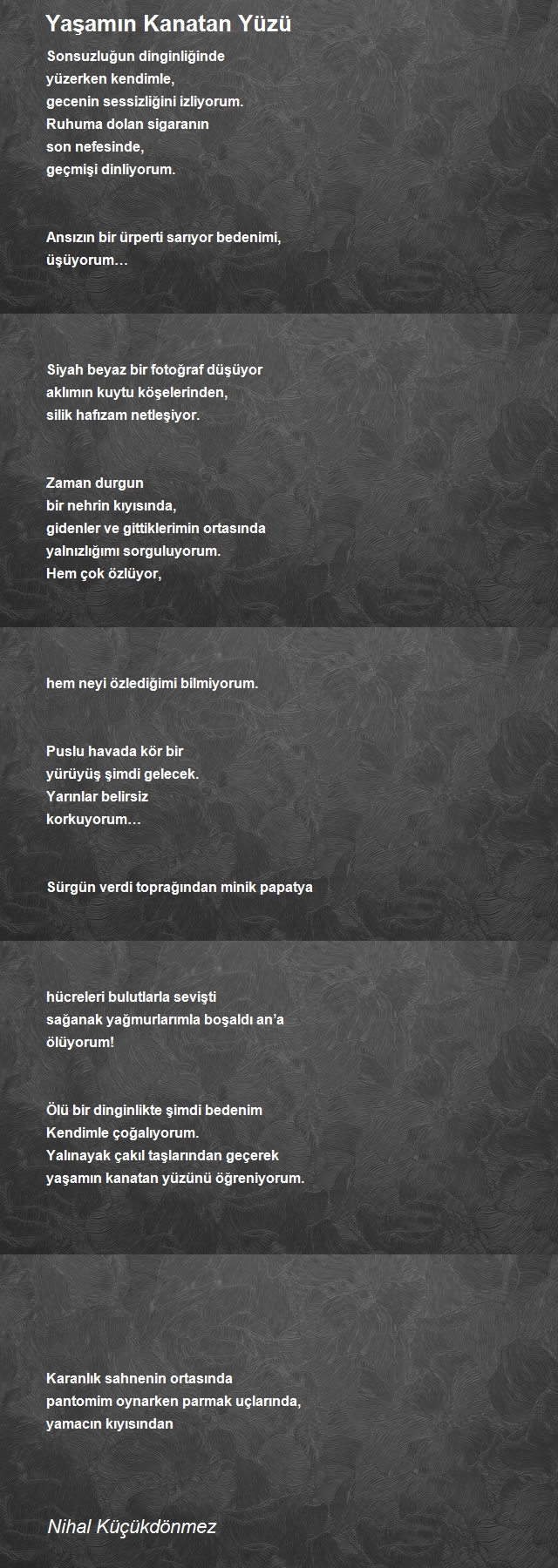 Yaşamın Kanatan Yüzü

Sonsuzluğun dinginliğinde
yüzerken kendimle,
gecenin sessizliğini izliyorum.
Ruhuma dolan sigaranın
son nefesinde,
geçmişi dinliyorum.

Ansızın bir ürperti sarıyor bedenimi,
üşüyorum…

Siyah beyaz bir fotoğraf düşüyor
aklımın kuytu köşelerinden,
silik hafızam netleşiyor.

Zaman durgun
bir nehrin kıyısında,
gidenler ve gittiklerimin ortasında
yalnızlığımı sorguluyorum.
Hem çok özlüyor,

hem neyi özlediğimi bilmiyorum.

Puslu havada kör bir
yürüyüş şimdi gelecek.
Yarınlar belirsiz
korkuyorum…

Sürgün verdi toprağından minik papatya

hücreleri bulutlarla sevişti
sağanak yağmurlarımla boşaldı an'a
ölüyorum!

Ölü bir dinginlikte şimdi bedenim
Kendimle çoğalıyorum.
Yalınayak çakıl taşlarından geçerek
yaşamın kanatan yüzünü öğreniyorum.

Karanlık sahnenin ortasında
pantomim oynarken parmak uçlarında,
yamacın kıyısından

Nihal Küçükdönmez